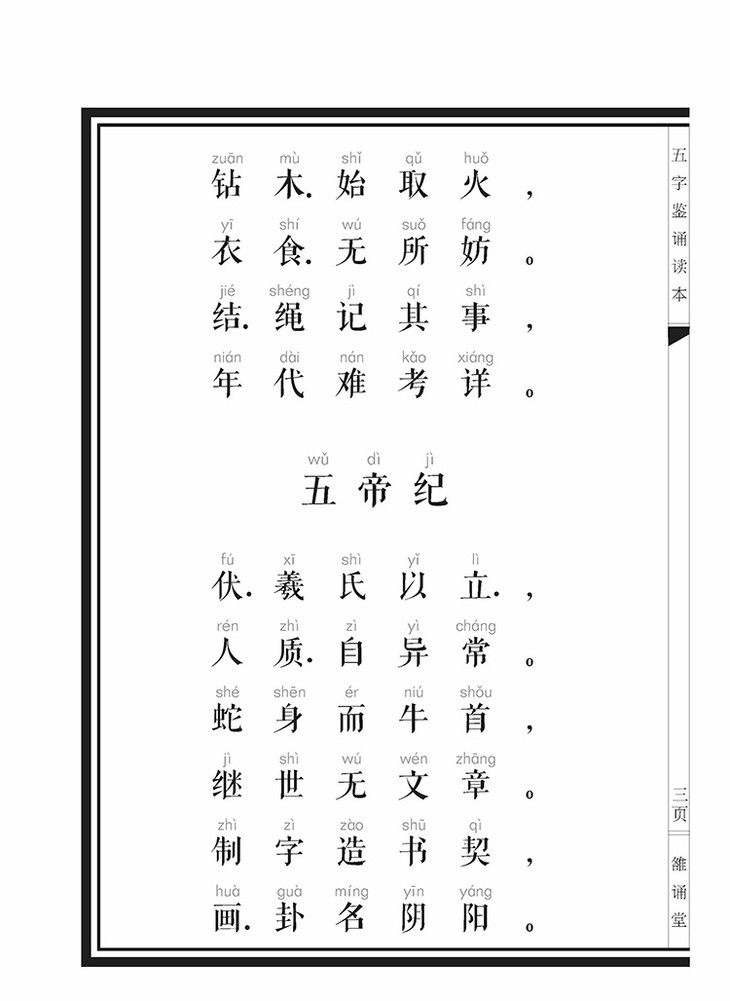 zuān mù shǐ qǔ huǒ
钻木.始取火，

yī shí wú suǒ fáng
衣食.无所妨。

jié shéng jì qí shì
结.绳记其事，

nián dài nán kǎo xiáng
年代难考详。

wǔ dì jì
五帝纪

fú xī shì yǐ lì
伏.羲氏以立.，

rén zhì zì yì cháng
人质.自异常。

shé shēn ér niú shǒu
蛇身而牛首，

jì shì wú wén zhāng
继世无文章。

zhì zì zào shū qì
制字造书契，

huà guà míng yīn yáng
画.卦名阴阳。

五字鉴诵读本

三页

雒诵堂